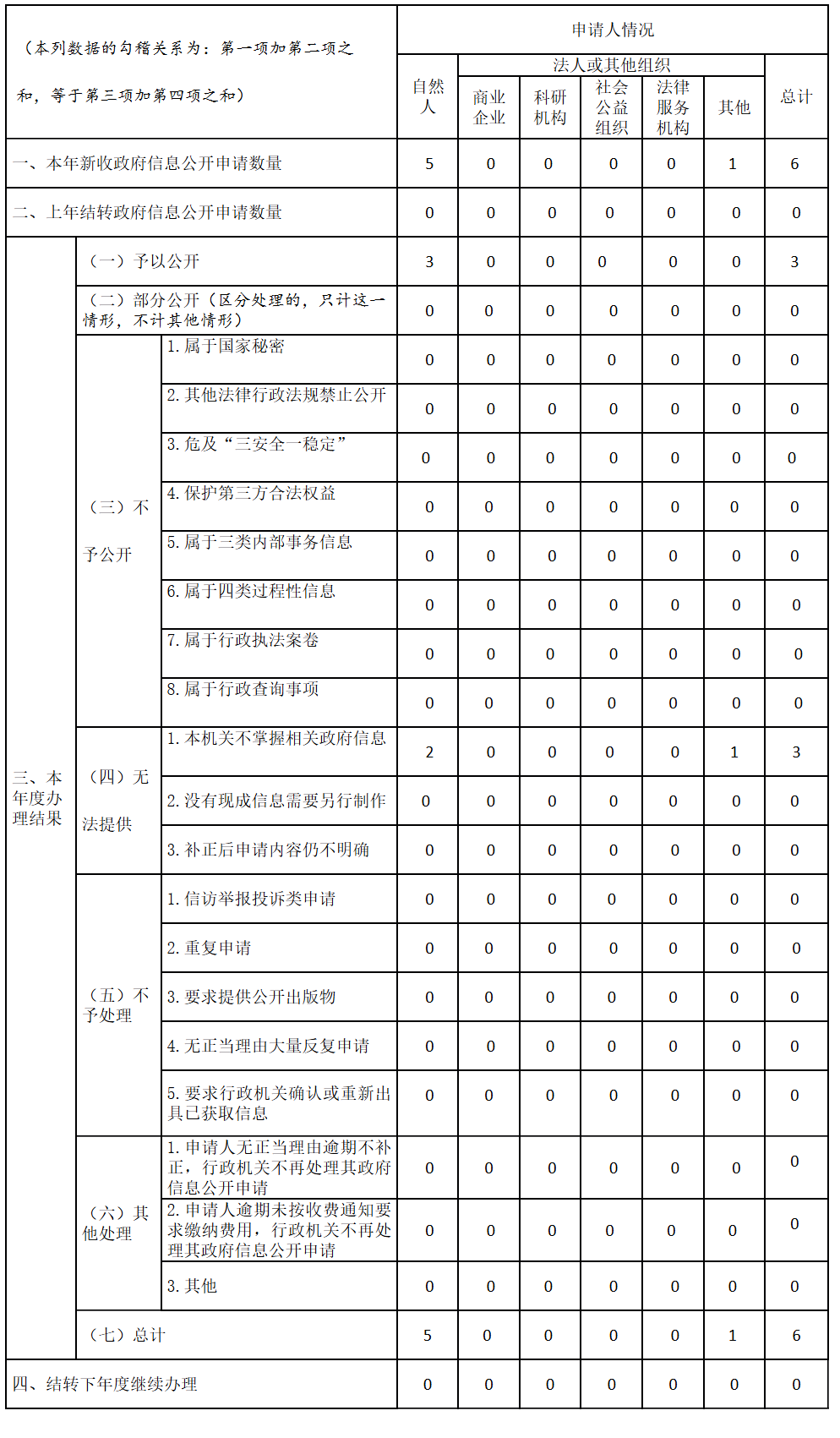 | （本列数据的勾稽关系为：第一项加第二项之和，等于第三项加第四项之和） | | | 申请人情况 | | | | | | |
|---|---|---|---|---|---|---|---|---|---|
| | | | 自然人 | 法人或其他组织 | | | | | 总计 |
| | | | | 商业企业 | 科研机构 | 社会公益组织 | 法律服务机构 | 其他 | |
| 一、本年新收政府信息公开申请数量 | | | 5 | 0 | 0 | 0 | 0 | 1 | 6 |
| 二、上年结转政府信息公开申请数量 | | | 0 | 0 | 0 | 0 | 0 | 0 | 0 |
| 三、本年度办理结果 | （一）予以公开 | | 3 | 0 | 0 | 0 | 0 | 0 | 3 |
| | （二）部分公开（区分处理的，只计这一情形，不计其他情形） | | 0 | 0 | 0 | 0 | 0 | 0 | 0 |
| | （三）不予公开 | 1. 属于国家秘密 | 0 | 0 | 0 | 0 | 0 | 0 | 0 |
| | | 2. 其他法律行政法规禁止公开 | 0 | 0 | 0 | 0 | 0 | 0 | 0 |
| | | 3. 危及“三安全一稳定” | 0 | 0 | 0 | 0 | 0 | 0 | 0 |
| | | 4. 保护第三方合法权益 | 0 | 0 | 0 | 0 | 0 | 0 | 0 |
| | | 5. 属于三类内部事务信息 | 0 | 0 | 0 | 0 | 0 | 0 | 0 |
| | | 6. 属于四类过程性信息 | 0 | 0 | 0 | 0 | 0 | 0 | 0 |
| | | 7. 属于行政执法案卷 | 0 | 0 | 0 | 0 | 0 | 0 | 0 |
| | | 8. 属于行政查询事项 | 0 | 0 | 0 | 0 | 0 | 0 | 0 |
| | （四）无法提供 | 1. 本机关不掌握相关政府信息 | 2 | 0 | 0 | 0 | 0 | 1 | 3 |
| | | 2. 没有现成信息需要另行制作 | 0 | 0 | 0 | 0 | 0 | 0 | 0 |
| | | 3. 补正后申请内容仍不明确 | 0 | 0 | 0 | 0 | 0 | 0 | 0 |
| | （五）不予处理 | 1. 信访举报投诉类申请 | 0 | 0 | 0 | 0 | 0 | 0 | 0 |
| | | 2. 重复申请 | 0 | 0 | 0 | 0 | 0 | 0 | 0 |
| | | 3. 要求提供公开出版物 | 0 | 0 | 0 | 0 | 0 | 0 | 0 |
| | | 4. 无正当理由大量反复申请 | 0 | 0 | 0 | 0 | 0 | 0 | 0 |
| | | 5. 要求行政机关确认或重新出具已获取信息 | 0 | 0 | 0 | 0 | 0 | 0 | 0 |
| | （六）其他处理 | 1. 申请人无正当理由逾期不补正，行政机关不再处理其政府信息公开申请 | 0 | 0 | 0 | 0 | 0 | 0 | 0 |
| | | 2. 申请人逾期未按收费通知要求缴纳费用，行政机关不再处理其政府信息公开申请 | 0 | 0 | 0 | 0 | 0 | 0 | 0 |
| | | 3. 其他 | 0 | 0 | 0 | 0 | 0 | 0 | 0 |
| | （七）总计 | | 5 | 0 | 0 | 0 | 0 | 1 | 6 |
| 四、结转下年度继续办理 | | | 0 | 0 | 0 | 0 | 0 | 0 | 0 |